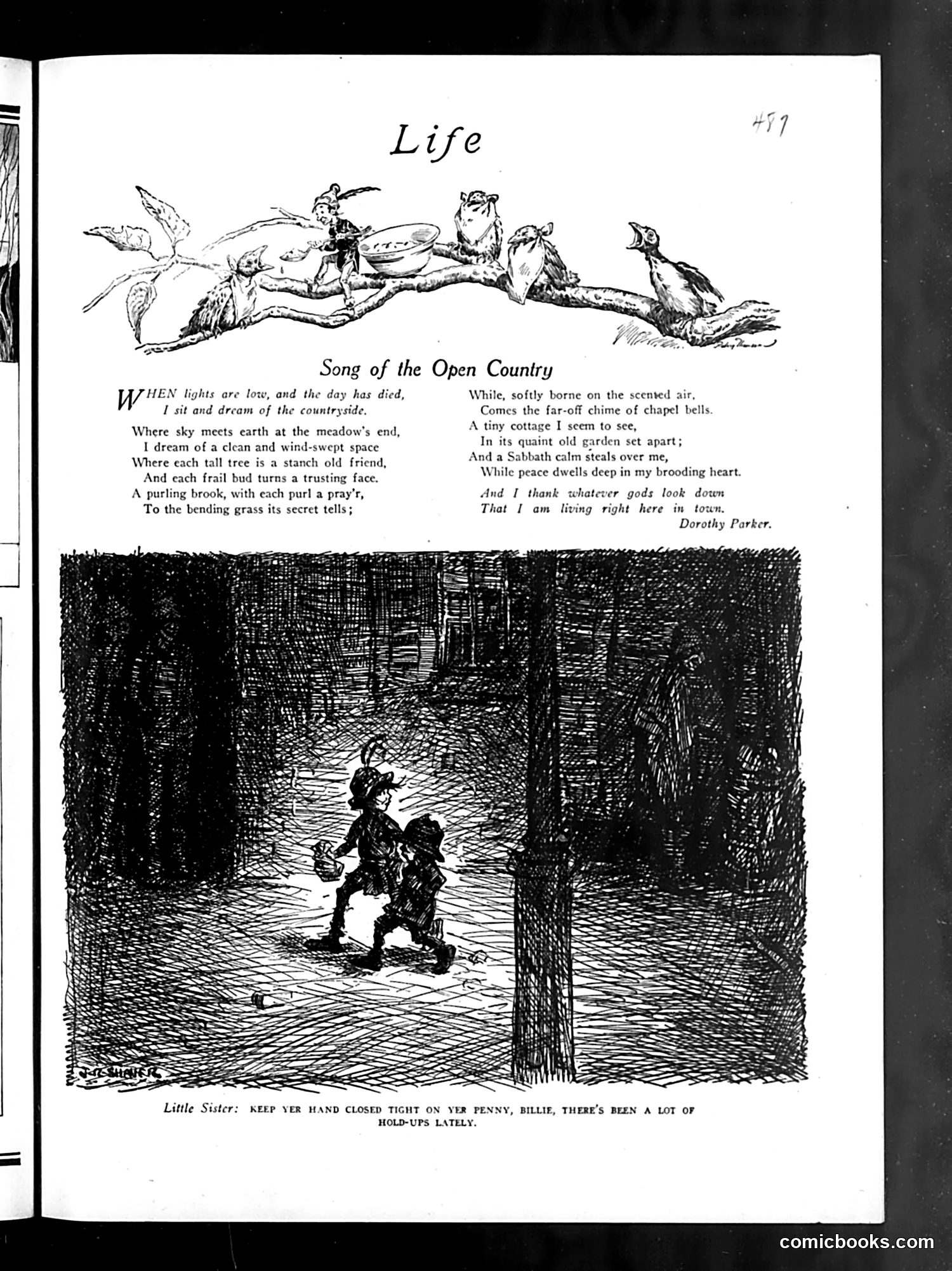 Life

487

Song of the Open Country

WHEN lights are low, and the day has died,
I sit and dream of the countryside.

Where sky meets earth at the meadow's end,
I dream of a clean and wind-swept space
Where each tall tree is a stanch old friend,
And each frail bud turns a trusting face.
A purling brook, with each purl a pray'r,
To the bending grass its secret tells;
While, softly borne on the scented air,
Comes the far-off chime of chapel bells.
A tiny cottage I seem to see,
In its quaint old garden set apart;
And a Sabbath calm steals over me,
While peace dwells deep in my brooding heart.

And I thank whatever gods look down
That I am living right here in town.

Dorothy Parker.

J. R. SHAVER

Little Sister: KEEP YER HAND CLOSED TIGHT ON YER PENNY, BILLIE, THERE'S BEEN A LOT OF HOLD-UPS LATELY.

comicbooks.com